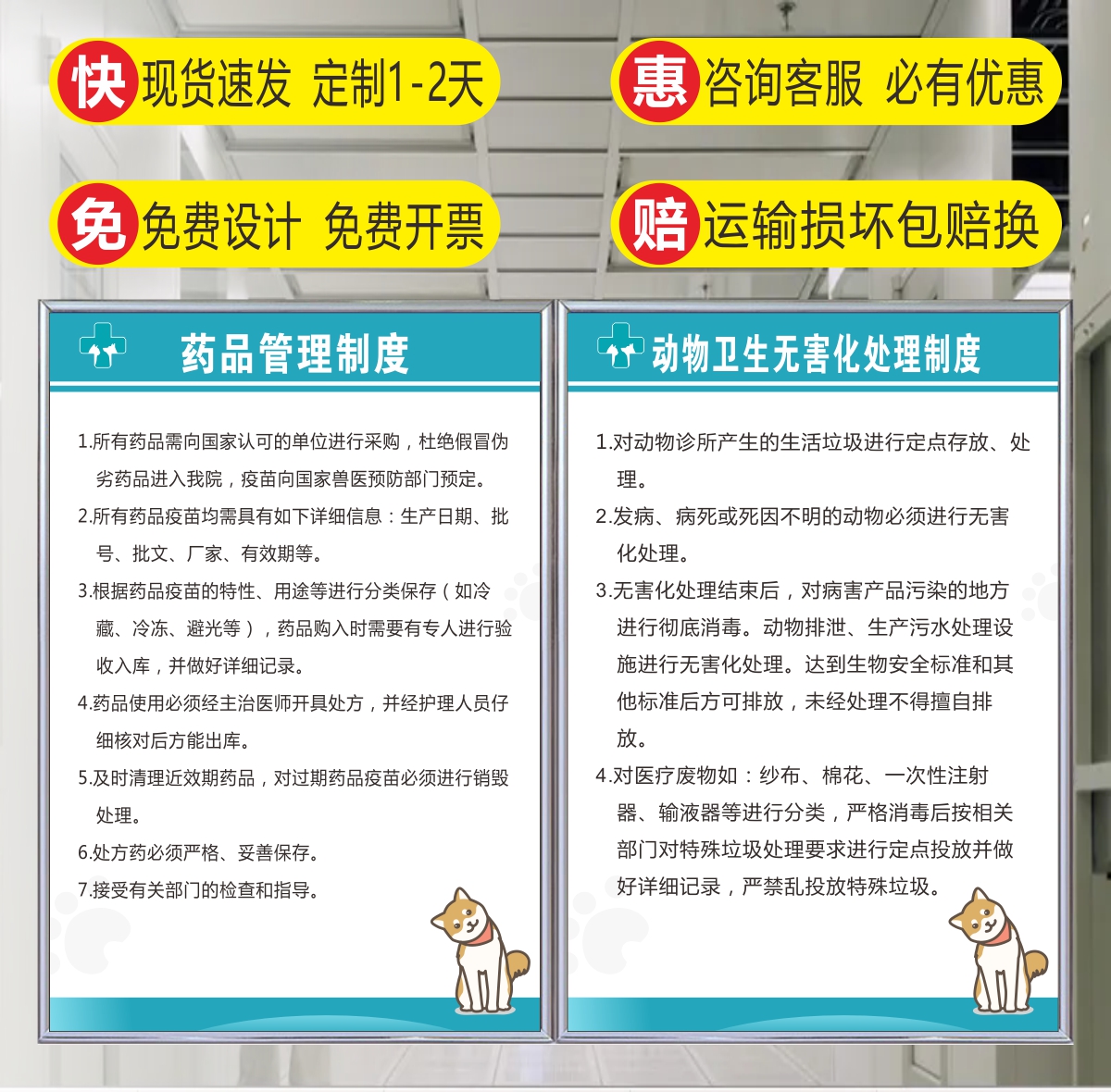 快 现货速发 定制1-2天

惠 咨询客服 必有优惠

免 免费设计 免费开票

赔 运输损坏包赔换

药品管理制度

1.所有药品需向国家认可的单位进行采购，杜绝假冒伪劣药品进入我院，疫苗向国家兽医预防部门预定。

2.所有药品疫苗均需具有如下详细信息：生产日期、批号、批文、厂家、有效期等。

3.根据药品疫苗的特性、用途等进行分类保存（如冷藏、冷冻、避光等），药品购入时需要有专人进行验收入库，并做好详细记录。

4.药品使用必须经主治医师开具处方，并经护理人员仔细核对后方能出库。

5.及时清理近效期药品，对过期药品疫苗必须进行销毁处理。

6.处方药必须严格、妥善保存。

7.接受有关部门的检查和指导。

动物卫生无害化处理制度

1.对动物诊所产生的生活垃圾进行定点存放、处理。

2.发病、病死或死因不明的动物必须进行无害化处理。

3.无害化处理结束后，对病害产品污染的地方进行彻底消毒。动物排泄、生产污水处理设施进行无害化处理。达到生物安全标准和其他标准后方可排放，未经处理不得擅自排放。

4.对医疗废物如：纱布、棉花、一次性注射器、输液器等进行分类，严格消毒后按相关部门对特殊垃圾处理要求进行定点投放并做好详细记录，严禁乱投放特殊垃圾。